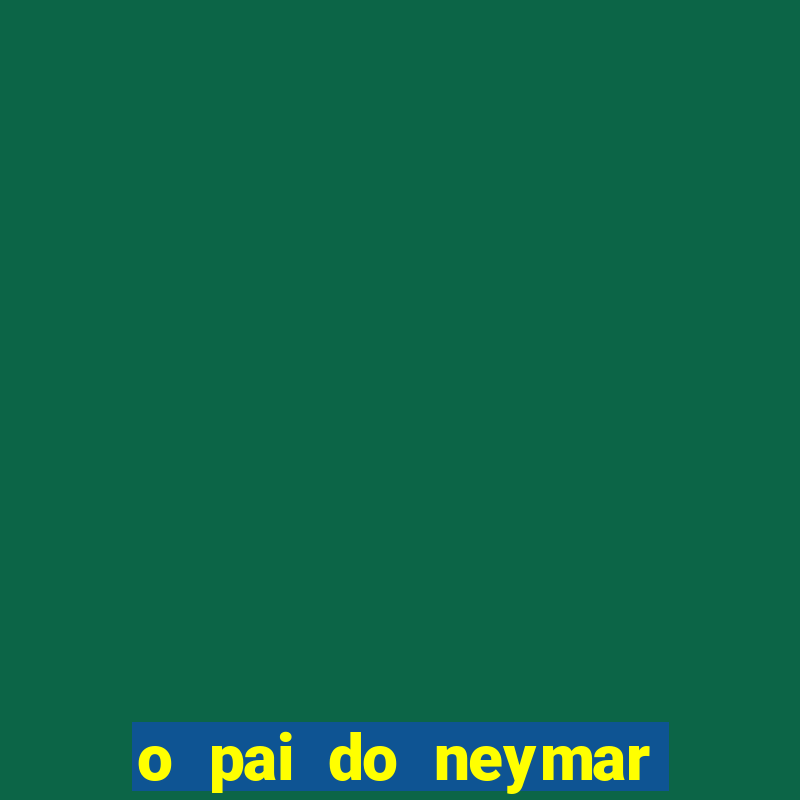 o pai do neymar